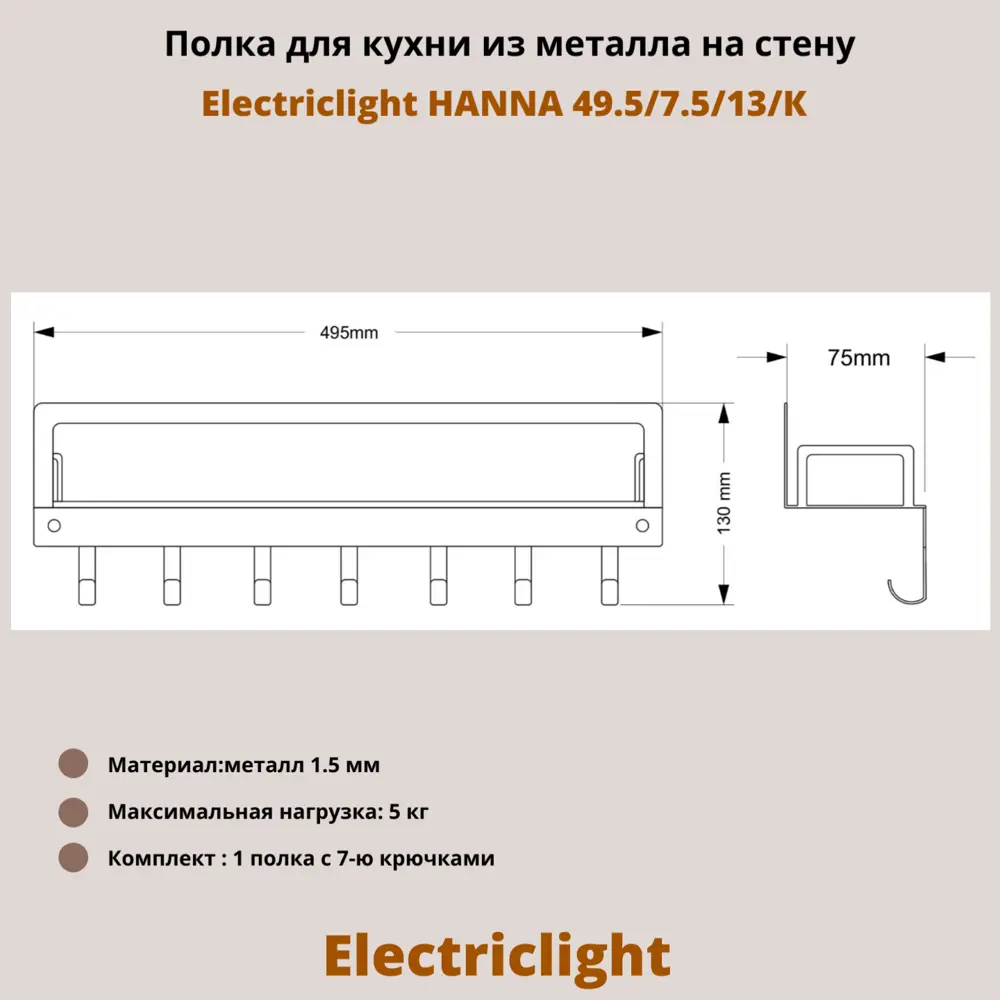 Полка для кухни из металла на стену

Electriclight HANNA 49.5/7.5/13/K

495mm

75mm

130 mm

Материал:металл 1.5 мм

Максимальная нагрузка: 5 кг

Комплект : 1 полка с 7-ю крючками

Electriclight